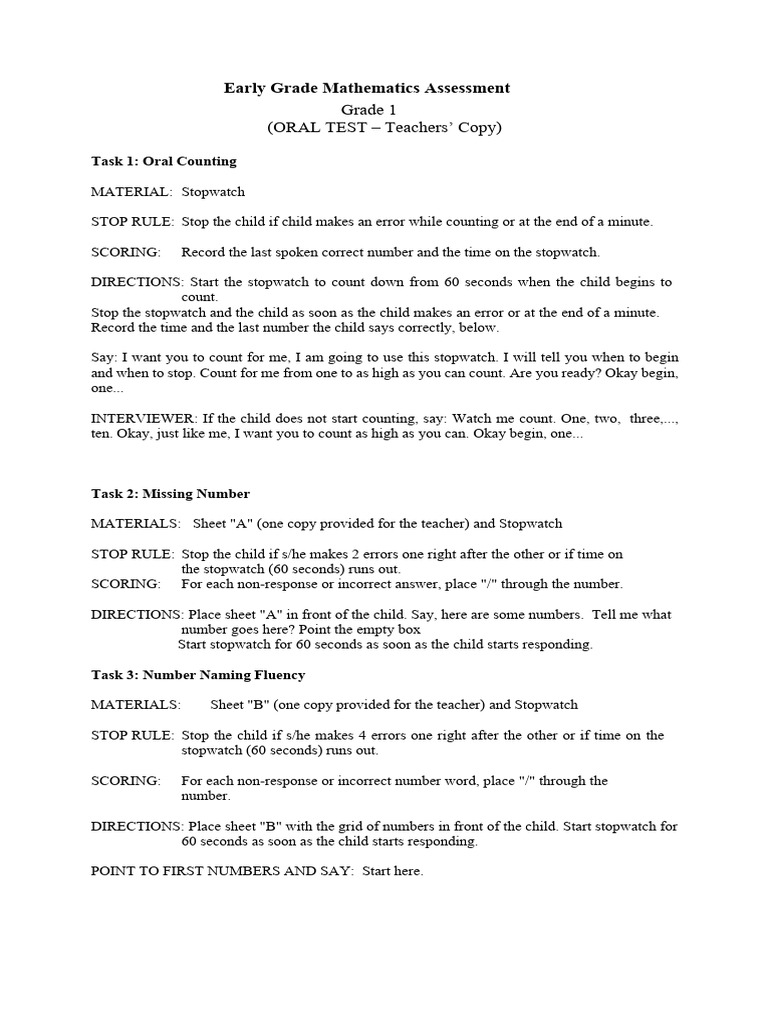 Early Grade Mathematics Assessment
Grade 1
(ORAL TEST – Teachers' Copy)

Task 1: Oral Counting

MATERIAL: Stopwatch

STOP RULE: Stop the child if child makes an error while counting or at the end of a minute.

SCORING: Record the last spoken correct number and the time on the stopwatch.

DIRECTIONS: Start the stopwatch to count down from 60 seconds when the child begins to count.
Stop the stopwatch and the child as soon as the child makes an error or at the end of a minute. Record the time and the last number the child says correctly, below.

Say: I want you to count for me, I am going to use this stopwatch. I will tell you when to begin and when to stop. Count for me from one to as high as you can count. Are you ready? Okay begin, one...

INTERVIEWER: If the child does not start counting, say: Watch me count. One, two, three,..., ten. Okay, just like me, I want you to count as high as you can. Okay begin, one...

Task 2: Missing Number

MATERIALS: Sheet "A" (one copy provided for the teacher) and Stopwatch

STOP RULE: Stop the child if s/he makes 2 errors one right after the other or if time on the stopwatch (60 seconds) runs out.
SCORING: For each non-response or incorrect answer, place "/" through the number.

DIRECTIONS: Place sheet "A" in front of the child. Say, here are some numbers. Tell me what number goes here? Point the empty box
Start stopwatch for 60 seconds as soon as the child starts responding.

Task 3: Number Naming Fluency

MATERIALS: Sheet "B" (one copy provided for the teacher) and Stopwatch

STOP RULE: Stop the child if s/he makes 4 errors one right after the other or if time on the stopwatch (60 seconds) runs out.

SCORING: For each non-response or incorrect number word, place "/" through the number.

DIRECTIONS: Place sheet "B" with the grid of numbers in front of the child. Start stopwatch for 60 seconds as soon as the child starts responding.

POINT TO FIRST NUMBERS AND SAY: Start here.